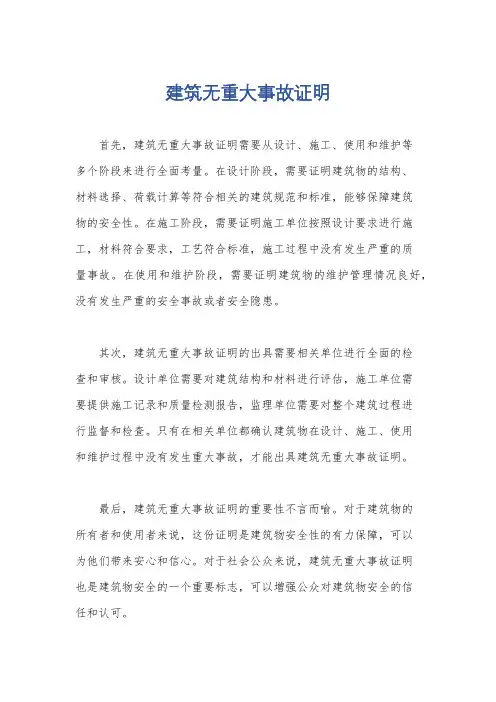 建筑无重大事故证明

首先，建筑无重大事故证明需要从设计、施工、使用和维护等多个阶段来进行全面考量。在设计阶段，需要证明建筑物的结构、材料选择、荷载计算等符合相关的建筑规范和标准，能够保障建筑物的安全性。在施工阶段，需要证明施工单位按照设计要求进行施工，材料符合要求，工艺符合标准，施工过程中没有发生严重的质量事故。在使用和维护阶段，需要证明建筑物的维护管理情况良好，没有发生严重的安全事故或者安全隐患。

其次，建筑无重大事故证明的出具需要相关单位进行全面的检查和审核。设计单位需要对建筑结构和材料进行评估，施工单位需要提供施工记录和质量检测报告，监理单位需要对整个建筑过程进行监督和检查。只有在相关单位都确认建筑物在设计、施工、使用和维护过程中没有发生重大事故，才能出具建筑无重大事故证明。

最后，建筑无重大事故证明的重要性不言而喻。对于建筑物的所有者和使用者来说，这份证明是建筑物安全性的有力保障，可以为他们带来安心和信心。对于社会公众来说，建筑无重大事故证明也是建筑物安全的一个重要标志，可以增强公众对建筑物安全的信任和认可。